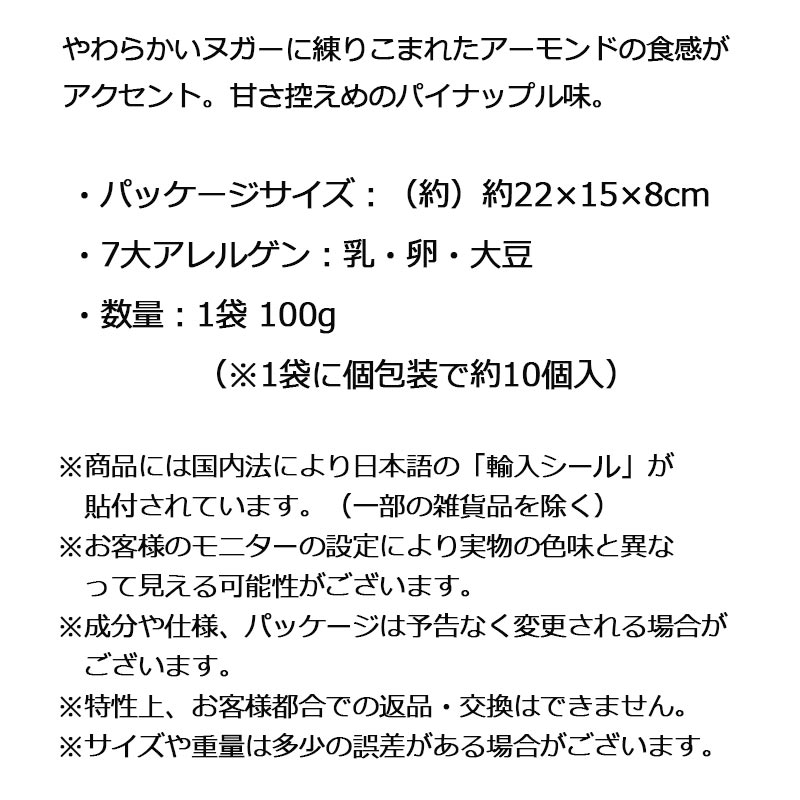 やわらかいヌガーに練りこまれたアーモンドの食感がアクセント。甘さ控えめのパイナップル味。

・パッケージサイズ：（約）約22×15×8cm

・7大アレルゲン：乳・卵・大豆

・数量：1袋 100g
（※1袋に個包装で約10個入）

※商品には国内法により日本語の「輸入シール」が貼付されています。（一部の雑貨品を除く）
※お客様のモニターの設定により実物の色味と異なって見える可能性がございます。
※成分や仕様、パッケージは予告なく変更される場合がございます。
※特性上、お客様都合での返品・交換はできません。
※サイズや重量は多少の誤差がある場合がございます。